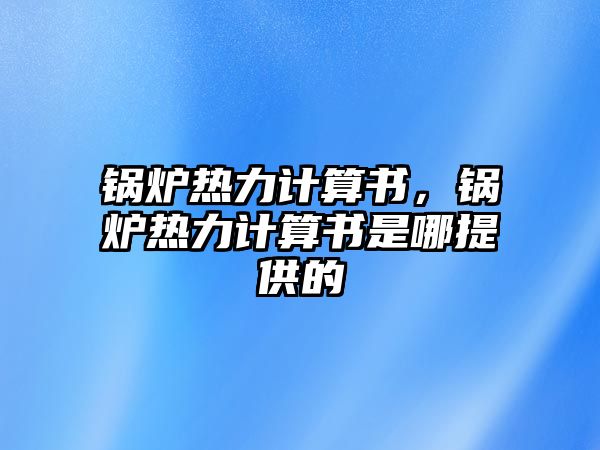 锅炉热力计算书，锅炉热力计算书是哪提供的